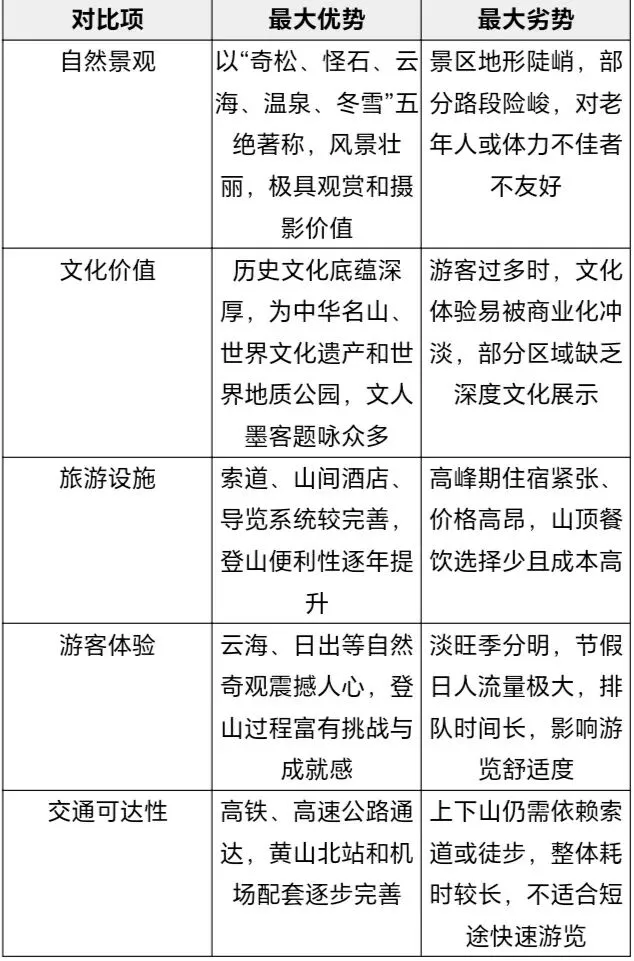 | 对比项 | 最大优势 | 最大劣势 |
|---|---|---|
| 自然景观 | 以“奇松、怪石、云海、温泉、冬雪”五绝著称，风景壮丽，极具观赏和摄影价值 | 景区地形陡峭，部分路段险峻，对老年人或体力不佳者不友好 |
| 文化价值 | 历史文化底蕴深厚，为中华名山、世界文化遗产和世界地质公园，文人墨客题咏众多 | 游客过多时，文化体验易被商业化冲淡，部分区域缺乏深度文化展示 |
| 旅游设施 | 索道、山间酒店、导览系统较完善，登山便利性逐年提升 | 高峰期住宿紧张、价格高昂，山顶餐饮选择少且成本高 |
| 游客体验 | 云海、日出等自然奇观震撼人心，登山过程富有挑战与成就感 | 淡旺季分明，节假日人流量极大，排队时间长，影响游览舒适度 |
| 交通可达性 | 高铁、高速公路通达，黄山北站和机场配套逐步完善 | 上下山仍需依赖索道或徒步，整体耗时较长，不适合短途快速游览 |